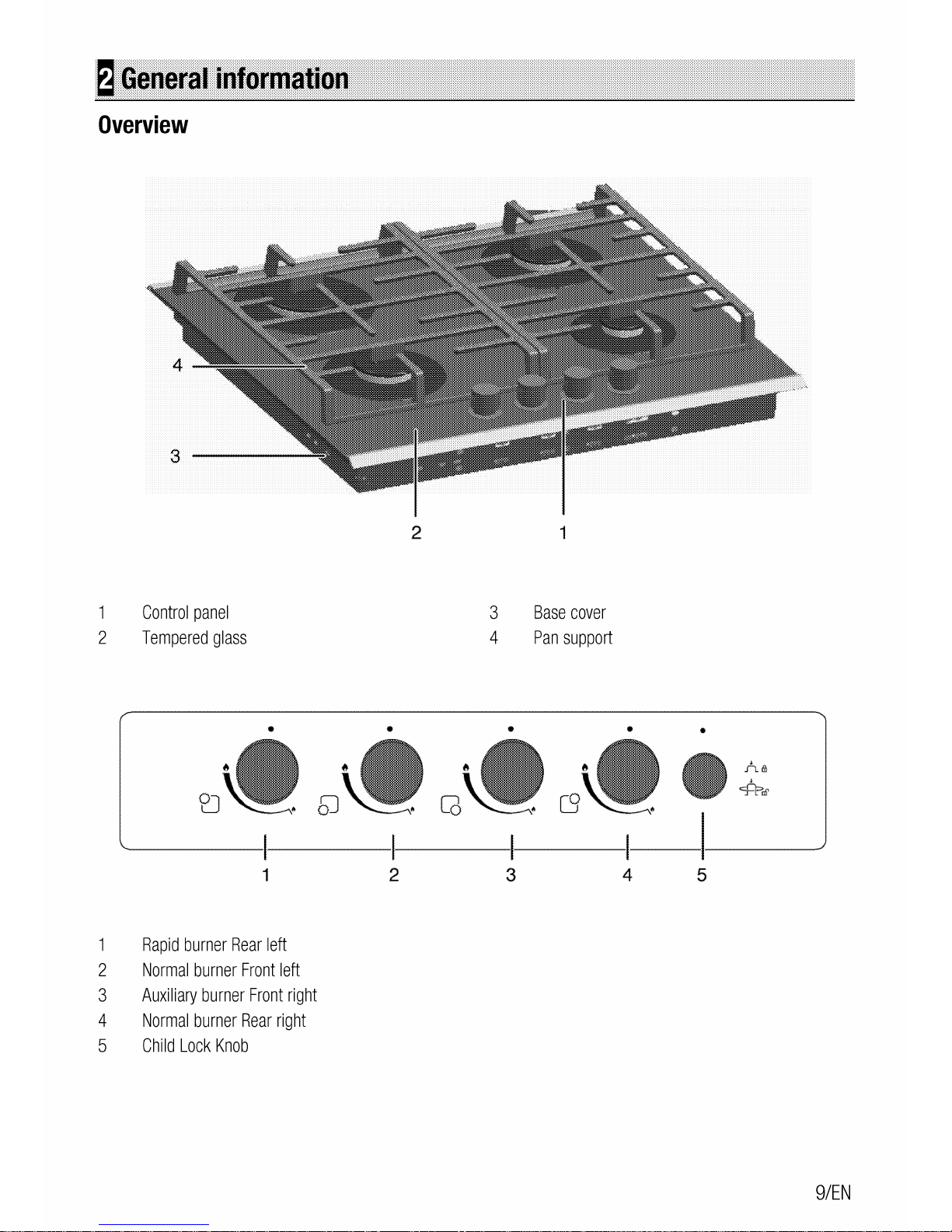 2 General information

Overview

4

3

2

1

1 Control panel

2 Tempered glass

3 Base cover

4 Pan support

1

2

3

4

5

1 Rapid burner Rear left

2 Normal burner Front left

3 Auxiliary burner Front right

4 Normal burner Rear right

5 Child Lock Knob

9/EN